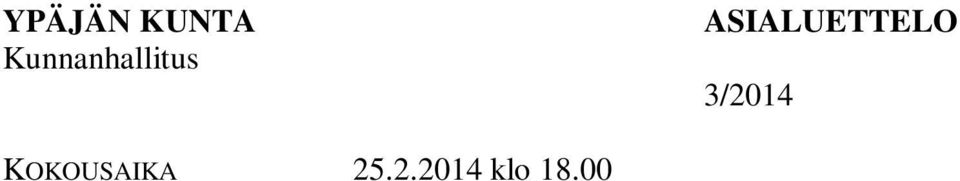 YPÄJÄN KUNTA
Kunnanhallitus

ASIALUETTELO

3/2014

KOKOUSAIKA 25.2.2014 klo 18.00